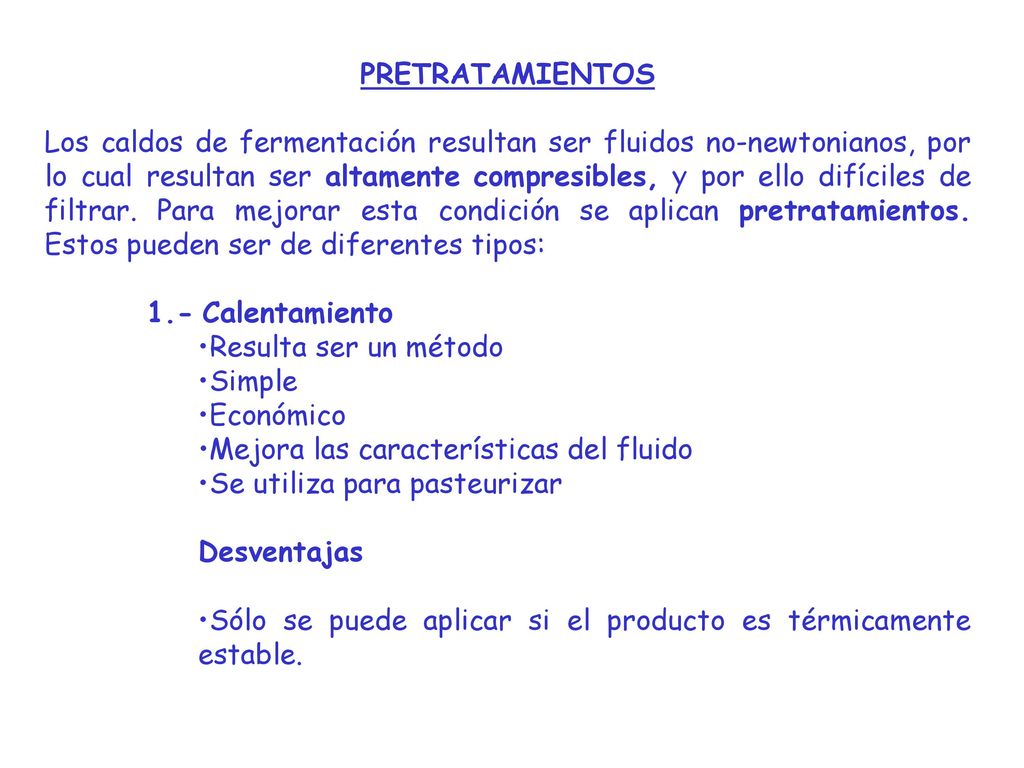 PRETRATAMIENTOS

Los caldos de fermentación resultan ser fluidos no-newtonianos, por lo cual resultan ser altamente compresibles, y por ello difíciles de filtrar. Para mejorar esta condición se aplican pretratamientos. Estos pueden ser de diferentes tipos:

1.- Calentamiento
•Resulta ser un método
•Simple
•Económico
•Mejora las características del fluido
•Se utiliza para pasteurizar

Desventajas

•Sólo se puede aplicar si el producto es térmicamente estable.